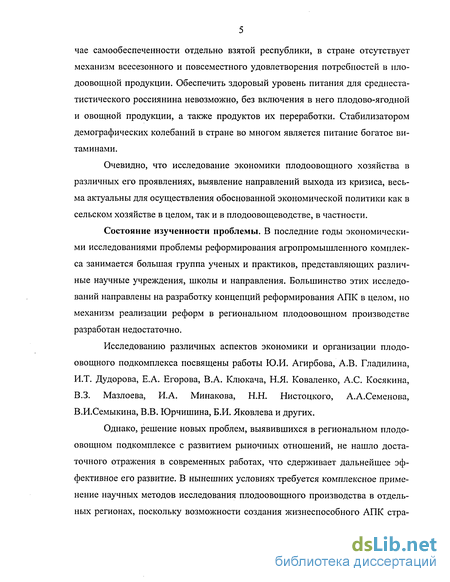 5

чае самообеспеченности отдельно взятой республики, в стране отсутствует механизм всесезонного и повсеместного удовлетворения потребностей в плодоовощной продукции. Обеспечить здоровый уровень питания для среднестатистического россиянина невозможно, без включения в него плодово-ягодной и овощной продукции, а также продуктов их переработки. Стабилизатором демографических колебаний в стране во многом является питание богатое витаминами.

Очевидно, что исследование экономики плодоовощного хозяйства в различных его проявлениях, выявление направлений выхода из кризиса, весьма актуальны для осуществления обоснованной экономической политики как в сельском хозяйстве в целом, так и в плодоовощеводстве, в частности.

Состояние изученности проблемы. В последние годы экономическими исследованиями проблемы реформирования агропромышленного комплекса занимается большая группа ученых и практиков, представляющих различные научные учреждения, школы и направления. Большинство этих исследований направлены на разработку концепций реформирования АПК в целом, но механизм реализации реформ в региональном плодоовощном производстве разработан недостаточно.

Исследованию различных аспектов экономики и организации плодоовощного подкомплекса посвящены работы Ю.И. Агирбова, А.В. Гладилина, И.Т. Дудорова, Е.А. Егорова, В.А. Клюкача, Н.Я. Коваленко, А.С. Косякина, В.З. Мазлоева, И.А. Минакова, Н.Н. Нистоцкого, А.А.Семенова, В.И.Семыкина, В.В. Юрчишина, Б.И. Яковлева и других.

Однако, решение новых проблем, выявившихся в региональном плодоовощном подкомплексе с развитием рыночных отношений, не нашло достаточного отражения в современных работах, что сдерживает дальнейшее эффективное его развитие. В нынешних условиях требуется комплексное применение научных методов исследования плодоовощного производства в отдельных регионах, поскольку возможности создания жизнеспособного АПК стра-

dsLib.net
библиотека диссертаций